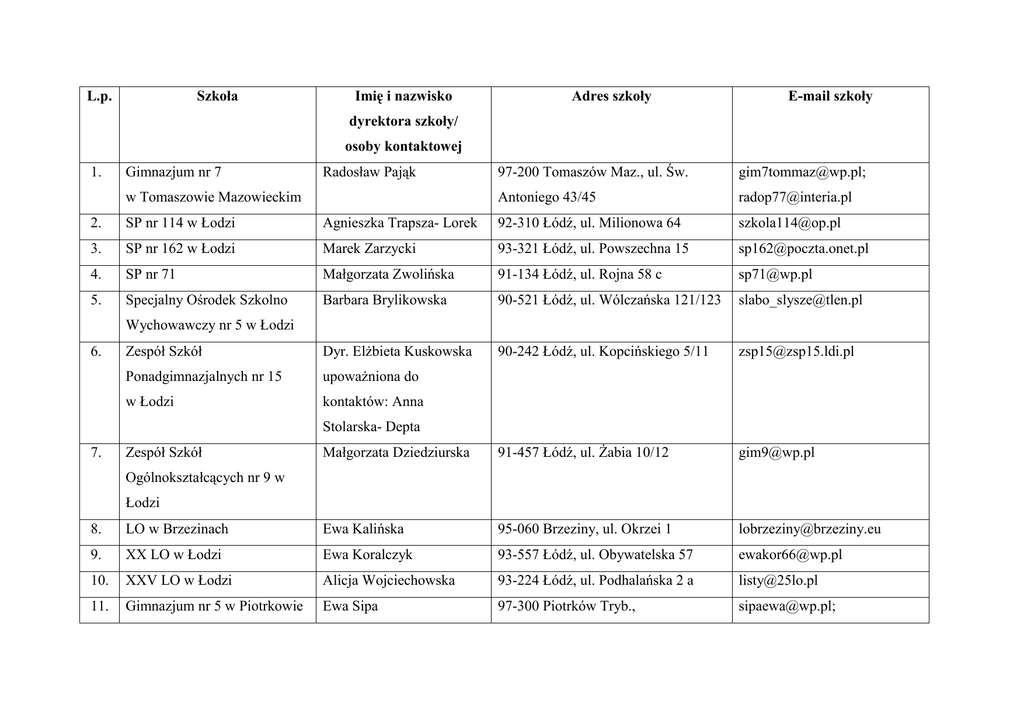 | L.p. | Szkoła | Imię i nazwisko dyrektora szkoły/ osoby kontaktowej | Adres szkoły | E-mail szkoły |
|---|---|---|---|---|
| 1. | Gimnazjum nr 7 w Tomaszowie Mazowieckim | Radosław Pająk | 97-200 Tomaszów Maz., ul. Św. Antoniego 43/45 | gim7tommaz@wp.pl; radop77@interia.pl |
| 2. | SP nr 114 w Łodzi | Agnieszka Trapsza- Lorek | 92-310 Łódź, ul. Milionowa 64 | szkola114@op.pl |
| 3. | SP nr 162 w Łodzi | Marek Zarzycki | 93-321 Łódź, ul. Powszechna 15 | sp162@poczta.onet.pl |
| 4. | SP nr 71 | Małgorzata Zwolińska | 91-134 Łódź, ul. Rojna 58 c | sp71@wp.pl |
| 5. | Specjalny Ośrodek Szkolno Wychowawczy nr 5 w Łodzi | Barbara Brylikowska | 90-521 Łódź, ul. Wólczańska 121/123 | slabo_slysze@tlen.pl |
| 6. | Zespół Szkół Ponadgimnazjalnych nr 15 w Łodzi | Dyr. Elżbieta Kuskowska upoważniona do kontaktów: Anna Stolarska- Depta | 90-242 Łódź, ul. Kopcińskiego 5/11 | zsp15@zsp15.ldi.pl |
| 7. | Zespół Szkół Ogólnokształcących nr 9 w Łodzi | Małgorzata Dziedziurska | 91-457 Łódź, ul. Żabia 10/12 | gim9@wp.pl |
| 8. | LO w Brzezinach | Ewa Kalińska | 95-060 Brzeziny, ul. Okrzei 1 | lobrzeziny@brzeziny.eu |
| 9. | XX LO w Łodzi | Ewa Koralczyk | 93-557 Łódź, ul. Obywatelska 57 | ewakor66@wp.pl |
| 10. | XXV LO w Łodzi | Alicja Wojciechowska | 93-224 Łódź, ul. Podhalańska 2 a | listy@25lo.pl |
| 11. | Gimnazjum nr 5 w Piotrkowie | Ewa Sipa | 97-300 Piotrków Tryb., | sipaewa@wp.pl; |